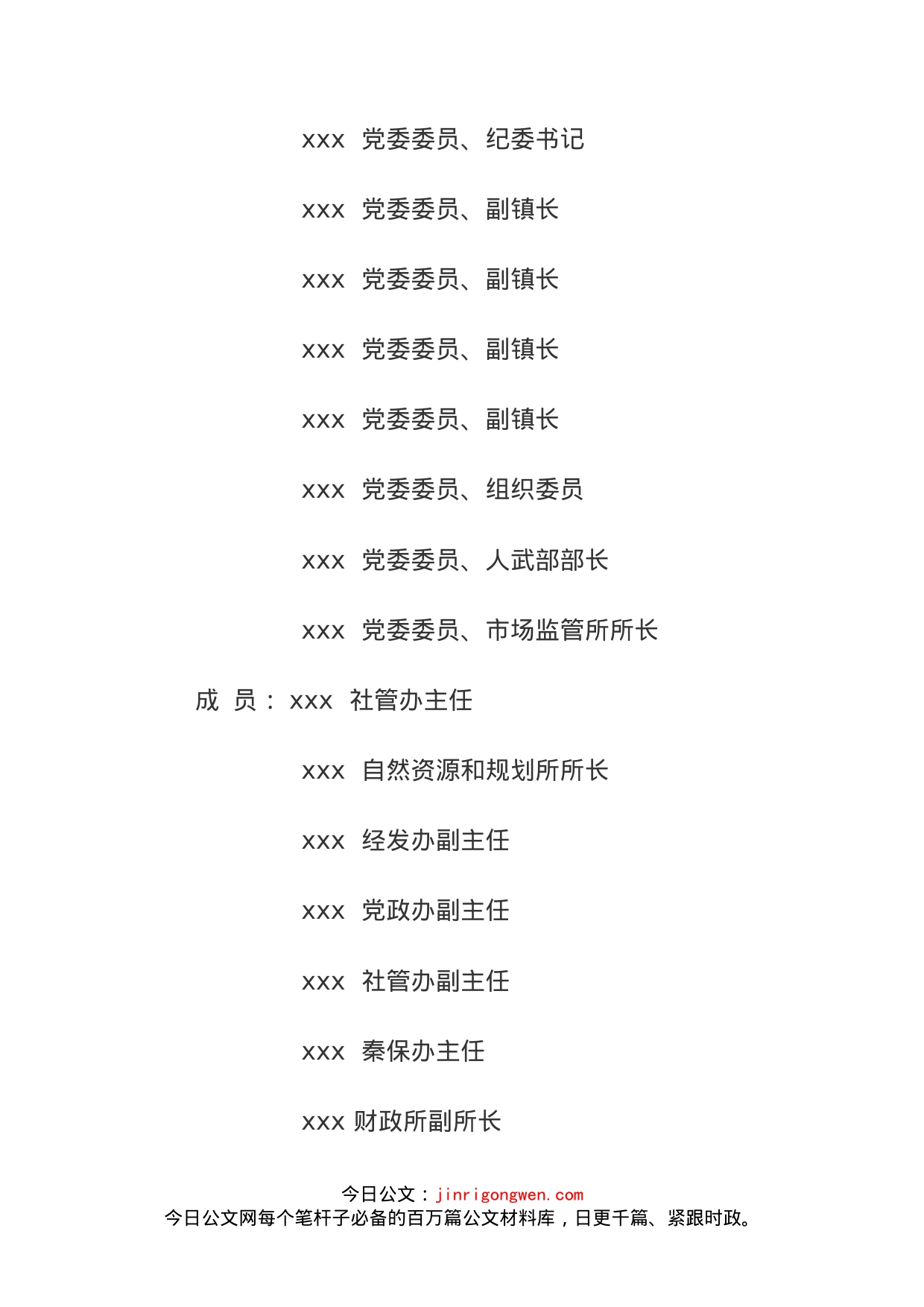 xxx 党委委员、纪委书记

xxx 党委委员、副镇长

xxx 党委委员、副镇长

xxx 党委委员、副镇长

xxx 党委委员、副镇长

xxx 党委委员、组织委员

xxx 党委委员、人武部部长

xxx 党委委员、市场监管所所长

成 员： xxx 社管办主任

xxx 自然资源和规划所所长

xxx 经发办副主任

xxx 党政办副主任

xxx 社管办副主任

xxx 秦保办主任

xxx 财政所副所长

今日公文：jinrigongwen.com
今日公文网每个笔杆子必备的百万篇公文材料库，日更千篇、紧跟时政。